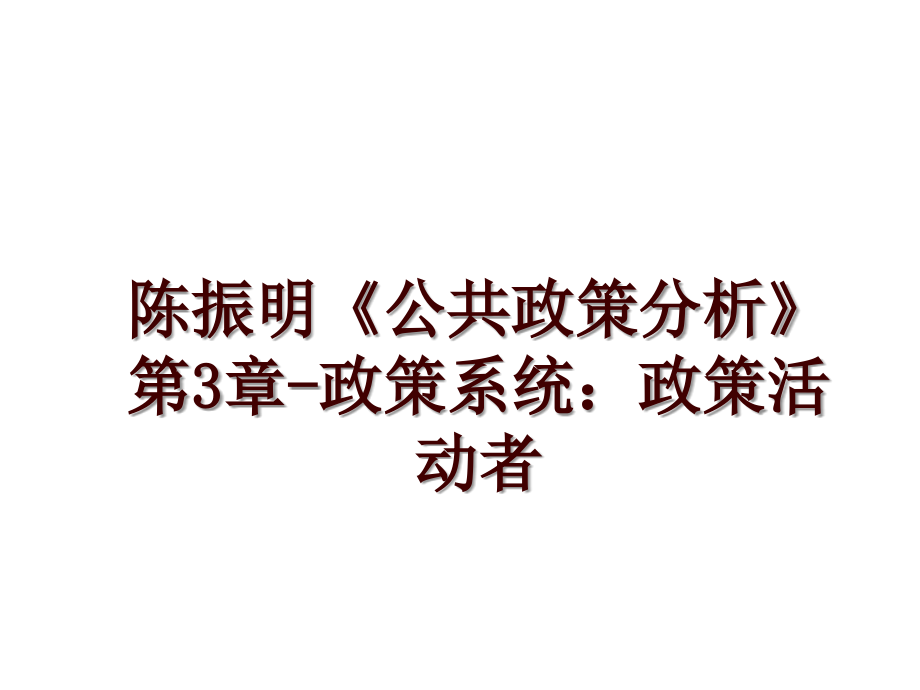 陈振明《公共政策分析》第3章-政策系统：政策活动者